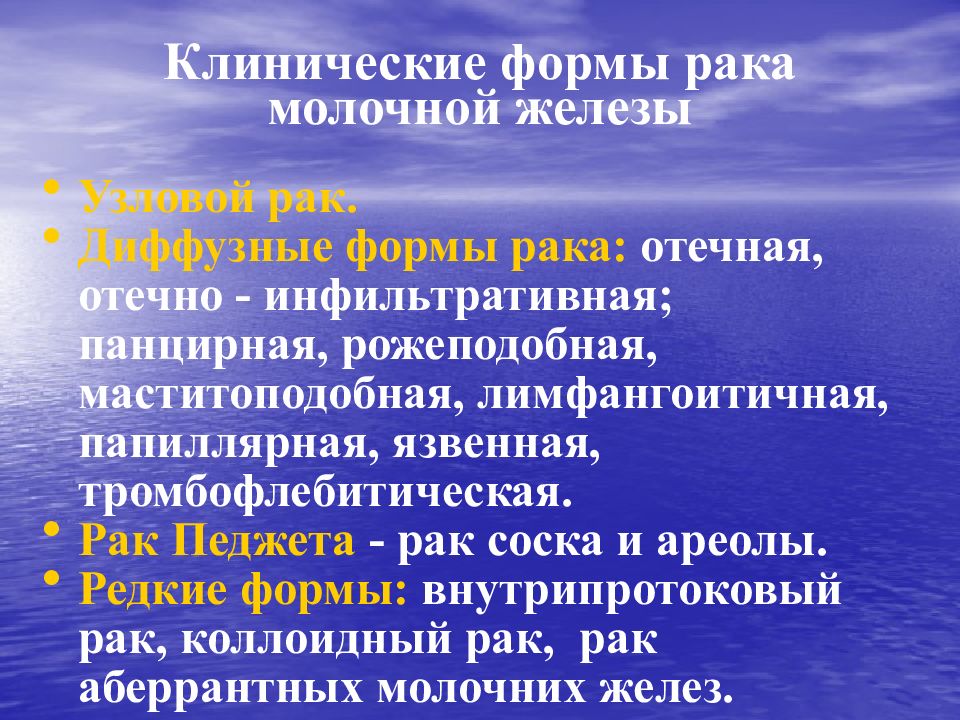 Клинические формы рака молочной железы

• Узловой рак.
• Диффузные формы рака: отечная, отечно - инфильтративная; панцирная, рожеподобная, маститоподобная, лимфангоитичная, папиллярная, язвенная, тромбофлебитическая.
• Рак Педжета - рак соска и ареолы.
• Редкие формы: внутрипротоковый рак, коллоидный рак, рак аберрантных молочних желез.